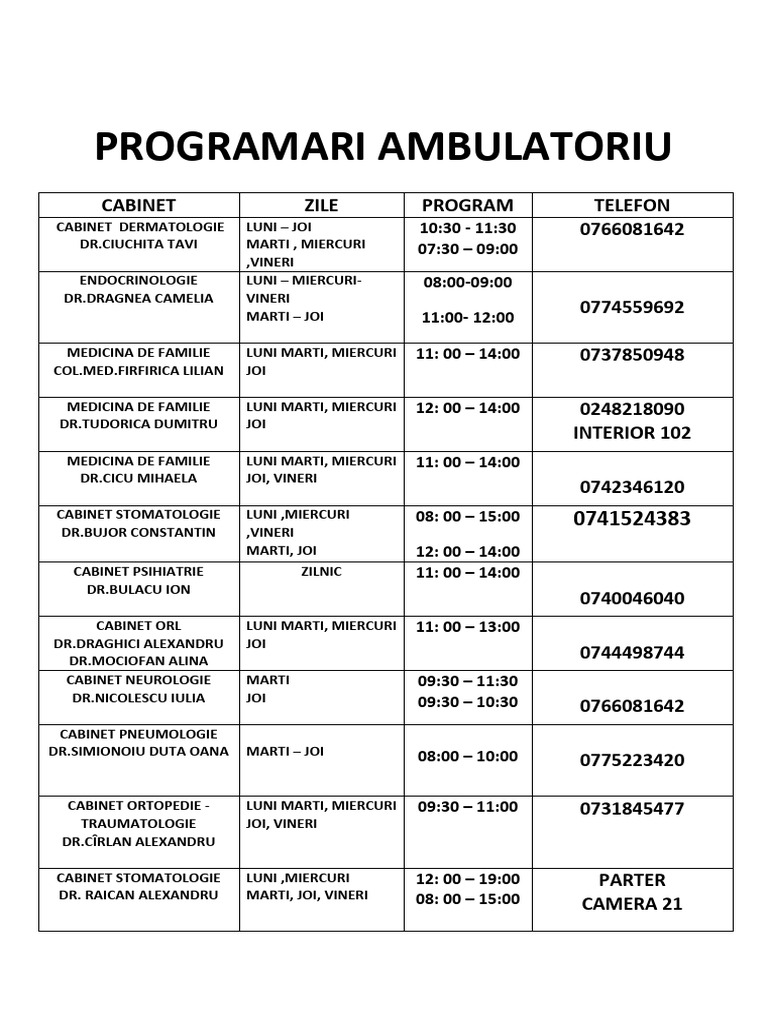 PROGRAMARI AMBULATORIU

| CABINET | ZILE | PROGRAM | TELEFON |
|---|---|---|---|
| CABINET DERMATOLOGIE DR.CIUCHITA TAVI | LUNI – JOI MARTI , MIERCURI ,VINERI | 10:30 - 11:30 07:30 – 09:00 | 0766081642 |
| ENDOCRINOLOGIE DR.DRAGNEA CAMELIA | LUNI – MIERCURI- VINERI MARTI – JOI | 08:00-09:00 11:00- 12:00 | 0774559692 |
| MEDICINA DE FAMILIE COL.MED.FIRFIRICA LILIAN | LUNI MARTI, MIERCURI JOI | 11: 00 – 14:00 | 0737850948 |
| MEDICINA DE FAMILIE DR.TUDORICA DUMITRU | LUNI MARTI, MIERCURI JOI | 12: 00 – 14:00 | 0248218090 INTERIOR 102 |
| MEDICINA DE FAMILIE DR.CICU MIHAELA | LUNI MARTI, MIERCURI JOI, VINERI | 11: 00 – 14:00 | 0742346120 |
| CABINET STOMATOLOGIE DR.BUJOR CONSTANTIN | LUNI ,MIERCURI ,VINERI MARTI, JOI | 08: 00 – 15:00 12: 00 – 14:00 | 0741524383 |
| CABINET PSIHIATRIE DR.BULACU ION | ZILNIC | 11: 00 – 14:00 | 0740046040 |
| CABINET ORL DR.DRAGHICI ALEXANDRU DR.MOCIOFAN ALINA | LUNI MARTI, MIERCURI JOI | 11: 00 – 13:00 | 0744498744 |
| CABINET NEUROLOGIE DR.NICOLESCU IULIA | MARTI JOI | 09:30 – 11:30 09:30 – 10:30 | 0766081642 |
| CABINET PNEUMOLOGIE DR.SIMIONOIU DUTA OANA | MARTI – JOI | 08:00 – 10:00 | 0775223420 |
| CABINET ORTOPEDIE - TRAUMATOLOGIE DR.CÎRLAN ALEXANDRU | LUNI MARTI, MIERCURI JOI, VINERI | 09:30 – 11:00 | 0731845477 |
| CABINET STOMATOLOGIE DR. RAICAN ALEXANDRU | LUNI ,MIERCURI MARTI, JOI, VINERI | 12: 00 – 19:00 08: 00 – 15:00 | PARTER CAMERA 21 |